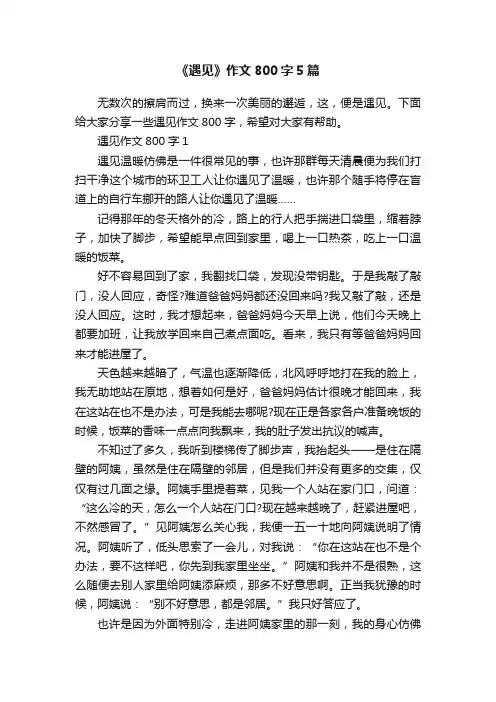 《遇见》作文 800 字 5 篇

无数次的擦肩而过，换来一次美丽的邂逅，这，便是遇见。下面给大家分享一些遇见作文 800 字，希望对大家有帮助。

遇见作文 800 字 1

遇见温暖仿佛是一件很常见的事，也许那群每天清晨便为我们打扫干净这个城市的环卫工人让你遇见了温暖，也许那个随手将停在盲道上的自行车挪开的路人让你遇见了温暖……

记得那年的冬天格外的冷，路上的行人把手揣进口袋里，缩着脖子，加快了脚步，希望能早点回到家里，喝上一口热茶，吃上一口温暖的饭菜。

好不容易回到了家，我翻找口袋，发现没带钥匙。于是我敲了敲门，没人回应，奇怪?难道爸爸妈妈都还没回来吗?我又敲了敲，还是没人回应。这时，我才想起来，爸爸妈妈今天早上说，他们今天晚上都要加班，让我放学回来自己煮点面吃。看来，我只有等爸爸妈妈回来才能进屋了。

天色越来越暗了，气温也逐渐降低，北风呼呼地打在我的脸上，我无助地站在原地，想着如何是好，爸爸妈妈估计很晚才能回来，我在这站在也不是办法，可是我能去哪呢?现在正是各家各户准备晚饭的时候，饭菜的香味一点点向我飘来，我的肚子发出抗议的喊声。

不知过了多久，我听到楼梯传了脚步声，我抬起头——是住在隔壁的阿姨，虽然是住在隔壁的邻居，但是我们并没有更多的交集，仅仅有过几面之缘。阿姨手里提着菜，见我一个人站在家门口，问道：“这么冷的天，怎么一个人站在门口?现在越来越晚了，赶紧进屋吧，不然感冒了。”见阿姨怎么关心我，我便一五一十地向阿姨说明了情况。阿姨听了，低头思索了一会儿，对我说：“你在这站在也不是个办法，要不这样吧，你先到我家里坐坐。”阿姨和我并不是很熟，这么随便去别人家里给阿姨添麻烦，那多不好意思啊。正当我犹豫的时候，阿姨说：“别不好意思，都是邻居。”我只好答应了。

也许是因为外面特别冷，走进阿姨家里的那一刻，我的身心仿佛